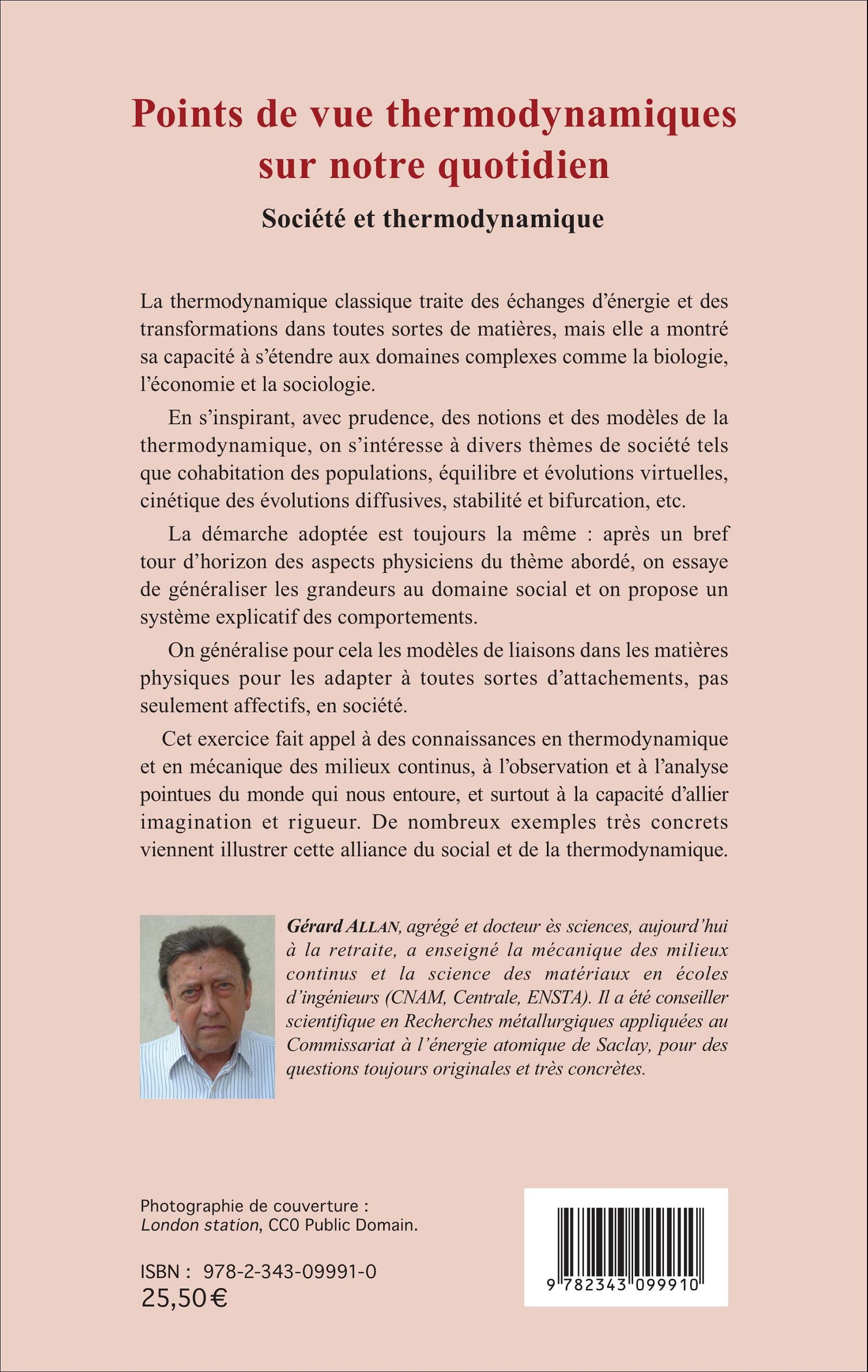 Points de vue thermodynamiques sur notre quotidien

Société et thermodynamique

La thermodynamique classique traite des échanges d'énergie et des transformations dans toutes sortes de matières, mais elle a montré sa capacité à s'étendre aux domaines complexes comme la biologie, l'économie et la sociologie.

En s'inspirant, avec prudence, des notions et des modèles de la thermodynamique, on s'intéresse à divers thèmes de société tels que cohabitation des populations, équilibre et évolutions virtuelles, cinétique des évolutions diffusives, stabilité et bifurcation, etc.

La démarche adoptée est toujours la même : après un bref tour d'horizon des aspects physiciens du thème abordé, on essaye de généraliser les grandeurs au domaine social et on propose un système explicatif des comportements.

On généralise pour cela les modèles de liaisons dans les matières physiques pour les adapter à toutes sortes d'attachements, pas seulement affectifs, en société.

Cet exercice fait appel à des connaissances en thermodynamique et en mécanique des milieux continus, à l'observation et à l'analyse pointues du monde qui nous entoure, et surtout à la capacité d'allier imagination et rigueur. De nombreux exemples très concrets viennent illustrer cette alliance du social et de la thermodynamique.

Gérard ALLAN, agrégé et docteur ès sciences, aujourd'hui à la retraite, a enseigné la mécanique des milieux continus et la science des matériaux en écoles d'ingénieurs (CNAM, Centrale, ENSTA). Il a été conseiller scientifique en Recherches métallurgiques appliquées au Commissariat à l'énergie atomique de Saclay, pour des questions toujours originales et très concrètes.

Photographie de couverture :
London station, CC0 Public Domain.

ISBN : 978-2-343-09991-0
25,50 €

9 782343 099910